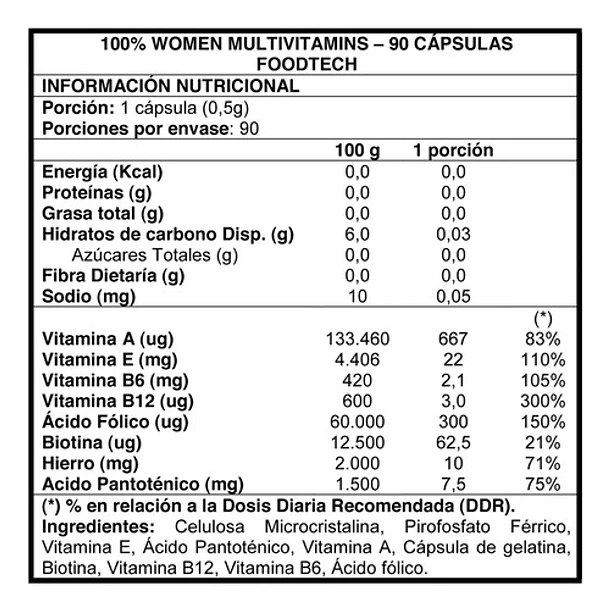 100% WOMEN MULTIVITAMINS – 90 CÁPSULAS
FOODTECH

INFORMACIÓN NUTRICIONAL

Porción: 1 cápsula (0,5g)
Porciones por envase: 90

|  | 100 g | 1 porción |  |
|---|---|---|---|
| Energía (Kcal) | 0,0 | 0,0 |  |
| Proteínas (g) | 0,0 | 0,0 |  |
| Grasa total (g) | 0,0 | 0,0 |  |
| Hidratos de carbono Disp. (g) | 6,0 | 0,03 |  |
| Azúcares Totales (g) | 0,0 | 0,0 |  |
| Fibra Dietaría (g) | 0,0 | 0,0 |  |
| Sodio (mg) | 10 | 0,05 |  |
|  |  |  | (*) |
| Vitamina A (ug) | 133.460 | 667 | 83% |
| Vitamina E (mg) | 4.406 | 22 | 110% |
| Vitamina B6 (mg) | 420 | 2,1 | 105% |
| Vitamina B12 (ug) | 600 | 3,0 | 300% |
| Ácido Fólico (ug) | 60.000 | 300 | 150% |
| Biotina (ug) | 12.500 | 62,5 | 21% |
| Hierro (mg) | 2.000 | 10 | 71% |
| Acido Pantoténico (mg) | 1.500 | 7,5 | 75% |

(*) % en relación a la Dosis Diaria Recomendada (DDR).

Ingredientes: Celulosa Microcristalina, Pirofosfato Férrico, Vitamina E, Ácido Pantoténico, Vitamina A, Cápsula de gelatina, Biotina, Vitamina B12, Vitamina B6, Ácido fólico.